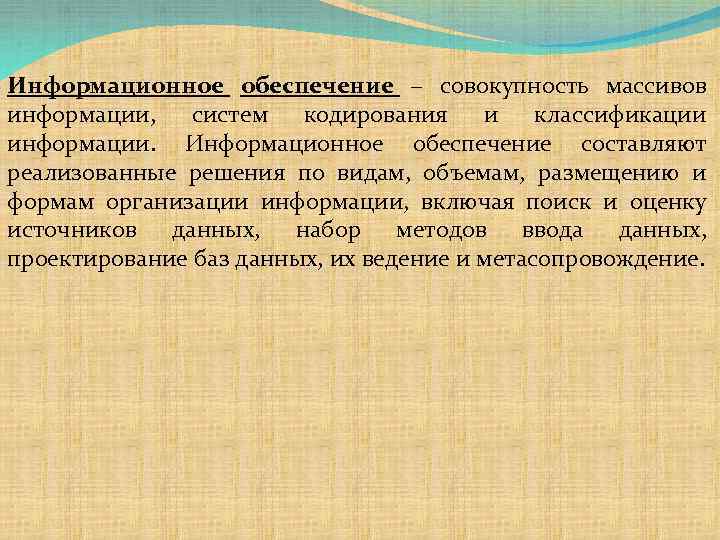 Информационное обеспечение – совокупность массивов информации, систем кодирования и классификации информации. Информационное обеспечение составляют реализованные решения по видам, объемам, размещению и формам организации информации, включая поиск и оценку источников данных, набор методов ввода данных, проектирование баз данных, их ведение и метасопровождение.